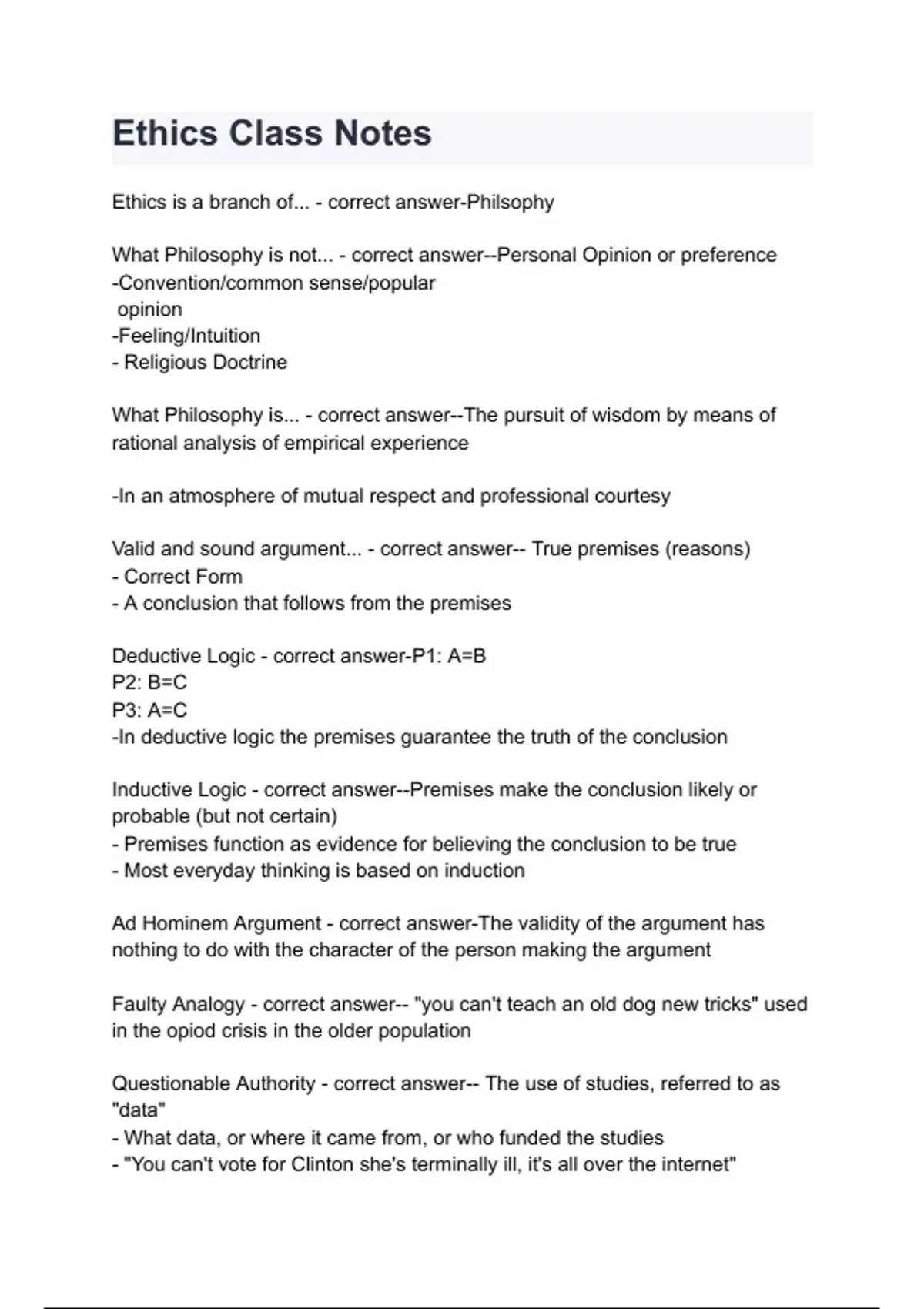 Ethics Class Notes

Ethics is a branch of... - correct answer-Philsophy

What Philosophy is not... - correct answer--Personal Opinion or preference
-Convention/common sense/popular
opinion
-Feeling/Intuition
- Religious Doctrine

What Philosophy is... - correct answer--The pursuit of wisdom by means of rational analysis of empirical experience

-In an atmosphere of mutual respect and professional courtesy

Valid and sound argument... - correct answer-- True premises (reasons)
- Correct Form
- A conclusion that follows from the premises

Deductive Logic - correct answer-P1: A=B
P2: B=C
P3: A=C
-In deductive logic the premises guarantee the truth of the conclusion

Inductive Logic - correct answer--Premises make the conclusion likely or probable (but not certain)
- Premises function as evidence for believing the conclusion to be true
- Most everyday thinking is based on induction

Ad Hominem Argument - correct answer-The validity of the argument has nothing to do with the character of the person making the argument

Faulty Analogy - correct answer-- "you can't teach an old dog new tricks" used in the opiod crisis in the older population

Questionable Authority - correct answer-- The use of studies, referred to as "data"
- What data, or where it came from, or who funded the studies
- "You can't vote for Clinton she's terminally ill, it's all over the internet"